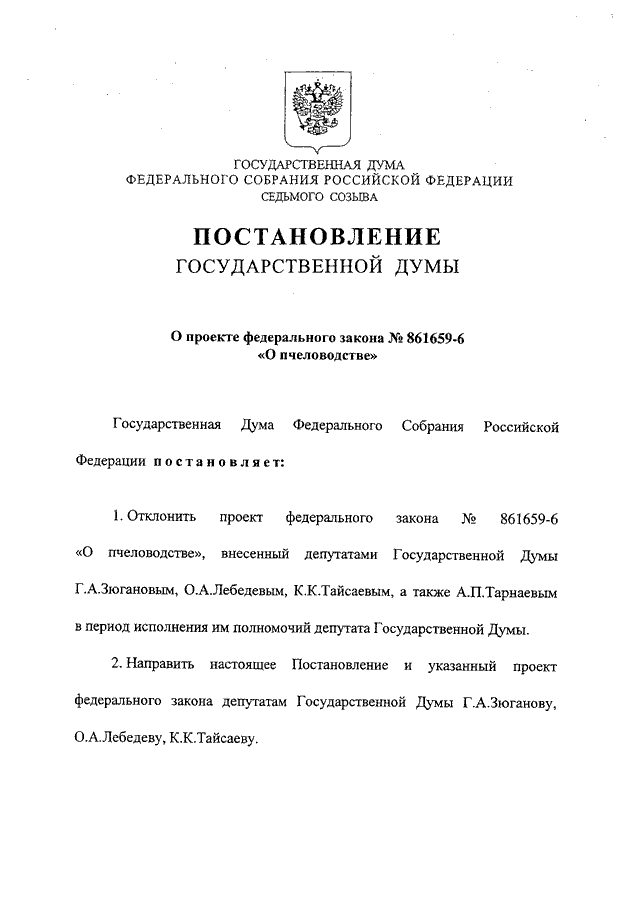 ГОСУДАРСТВЕННАЯ ДУМА
ФЕДЕРАЛЬНОГО СОБРАНИЯ РОССИЙСКОЙ ФЕДЕРАЦИИ
СЕДЬМОГО СОЗЫВА

ПОСТАНОВЛЕНИЕ
ГОСУДАРСТВЕННОЙ ДУМЫ

О проекте федерального закона № 861659-6
«О пчеловодстве»

Государственная Дума Федерального Собрания Российской Федерации постановляет:

1. Отклонить проект федерального закона № 861659-6 «О пчеловодстве», внесенный депутатами Государственной Думы Г.А.Зюгановым, О.А.Лебедевым, К.К.Тайсаевым, а также А.П.Тарнаевым в период исполнения им полномочий депутата Государственной Думы.

2. Направить настоящее Постановление и указанный проект федерального закона депутатам Государственной Думы Г.А.Зюганову, О.А.Лебедеву, К.К.Тайсаеву.